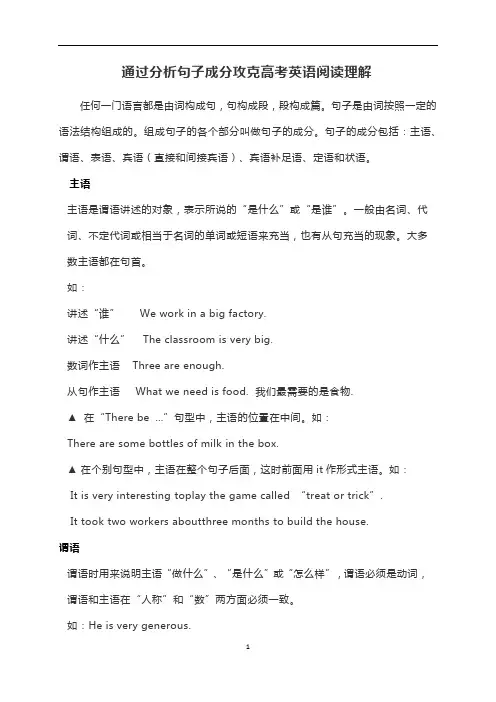 通过分析句子成分攻克高考英语阅读理解

任何一门语言都是由词构成句，句构成段，段构成篇。句子是由词按照一定的语法结构组成的。组成句子的各个部分叫做句子的成分。句子的成分包括：主语、谓语、表语、宾语（直接和间接宾语）、宾语补足语、定语和状语。

主语

主语是谓语讲述的对象，表示所说的“是什么”或“是谁”。一般由名词、代词、不定代词或相当于名词的单词或短语来充当，也有从句充当的现象。大多数主语都在句首。

如：

讲述“谁”　We work in a big factory.

讲述“什么”　The classroom is very big.

数词作主语　Three are enough.

从句作主语　What we need is food. 我们最需要的是食物.

▲ 在“There be ...”句型中，主语的位置在中间。如：

There are some bottles of milk in the box.

▲ 在个别句型中，主语在整个句子后面，这时前面用 it 作形式主语。如：

It is very interesting toplay the game called “treat or trick”.

It took two workers aboutthree months to build the house.

谓语

谓语时用来说明主语“做什么”、“是什么”或“怎么样”，谓语必须是动词，谓语和主语在“人称”和“数”两方面必须一致。

如：He is very generous.

1